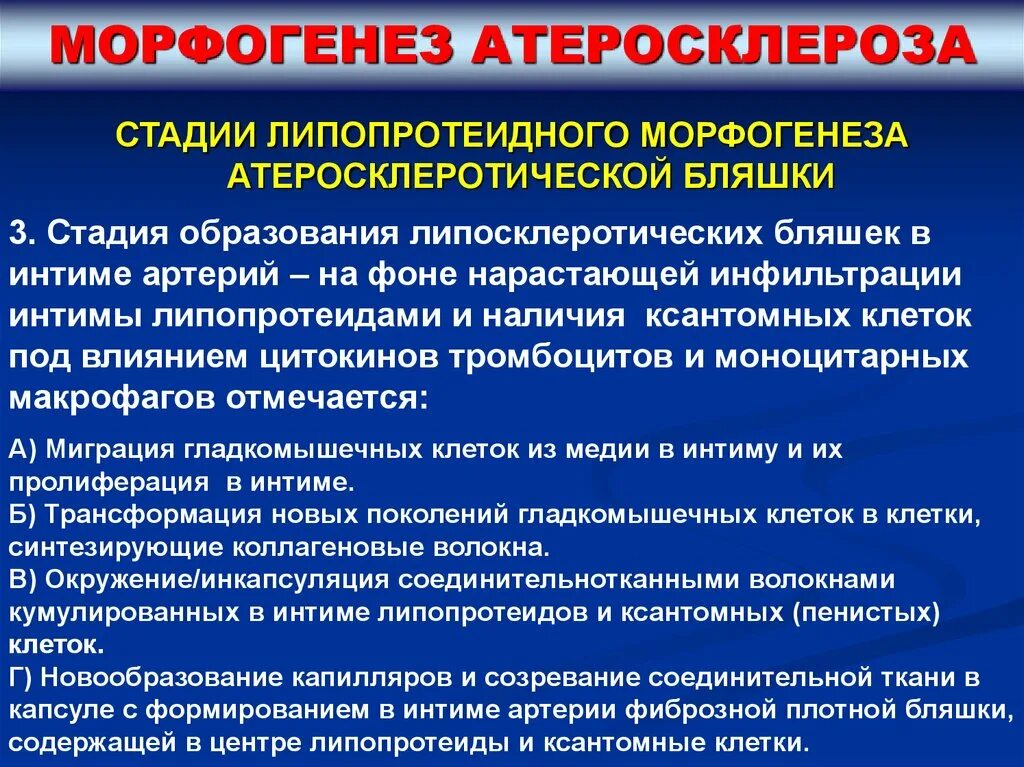 МОРФОГЕНЕЗ АТЕРОСКЛЕРОЗА

СТАДИИ ЛИПОПРОТЕИДНОГО МОРФОГЕНЕЗА АТЕРОСКЛЕРОТИЧЕСКОЙ БЛЯШКИ

3. Стадия образования липосклеротических бляшек в интиме артерий – на фоне нарастающей инфильтрации интимы липопротеидами и наличия ксантомных клеток под влиянием цитокинов тромбоцитов и моноцитарных макрофагов отмечается:

А) Миграция гладкомышечных клеток из медии в интиму и их пролиферация в интиме.
Б) Трансформация новых поколений гладкомышечных клеток в клетки, синтезирующие коллагеновые волокна.
В) Окружение/инкапсуляция соединительнотканными волокнами кумулированных в интиме липопротеидов и ксантомных (пенистых) клеток.
Г) Новообразование капилляров и созревание соединительной ткани в капсуле с формированием в интиме артерии фиброзной плотной бляшки, содержащей в центре липопротеиды и ксантомные клетки.